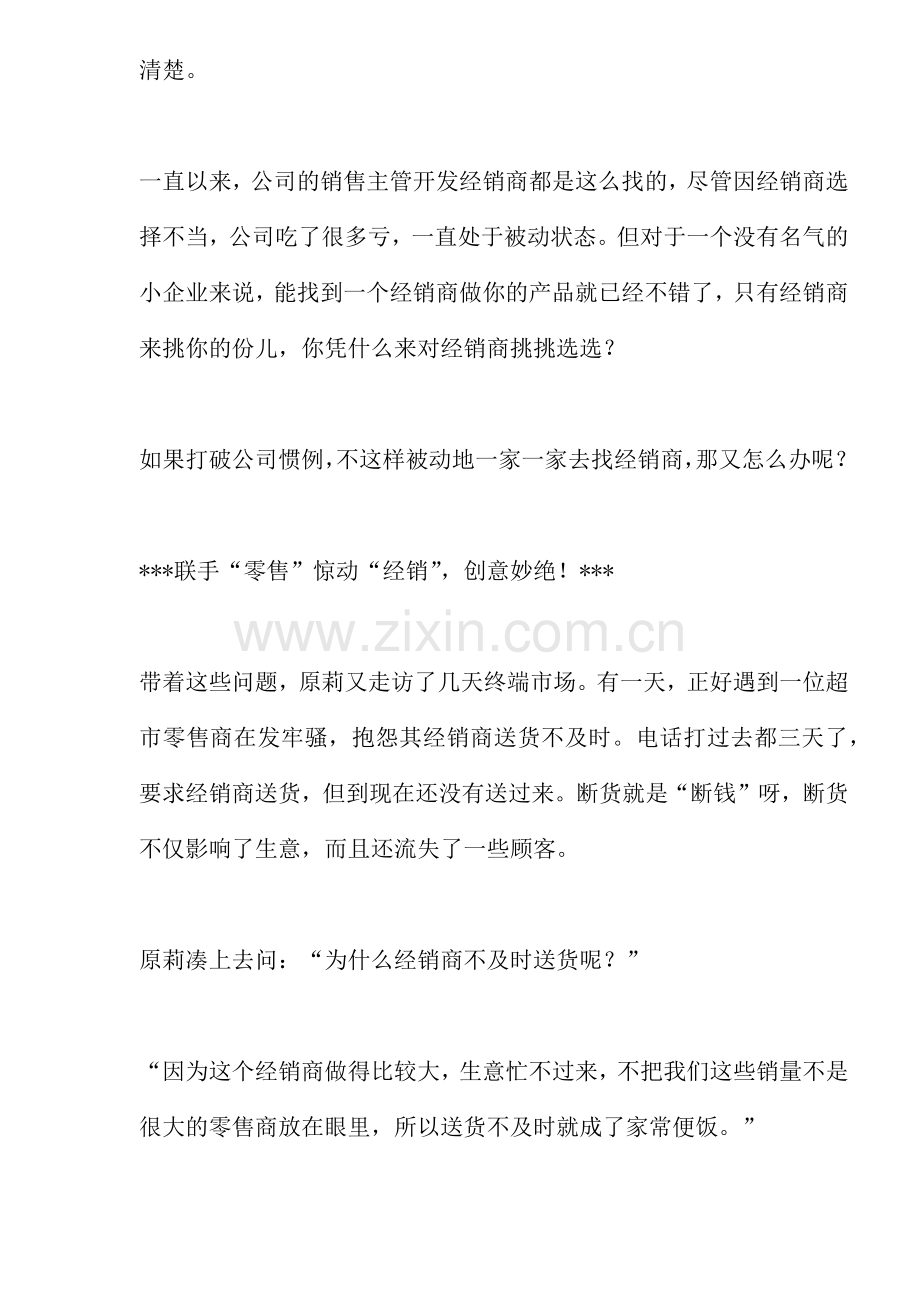 清楚。

一直以来，公司的销售主管开发经销商都是这么找的，尽管因经销商选择不当，公司吃了很多亏，一直处于被动状态。但对于一个没有名气的小企业来说，能找到一个经销商做你的产品就已经不错了，只有经销商来挑你的份儿，你凭什么来对经销商挑挑选选？

如果打破公司惯例，不这样被动地一家一家去找经销商，那又怎么办呢？

***联手“零售”惊动“经销”，创意妙绝！***

www.zixin.com.cn

带着这些问题，原莉又走访了几天终端市场。有一天，正好遇到一位超市零售商在发牢骚，抱怨其经销商送货不及时。电话打过去都三天了，要求经销商送货，但到现在还没有送过来。断货就是“断钱”呀，断货不仅影响了生意，而且还流失了一些顾客。

原莉凑上去问：“为什么经销商不及时送货呢？”

“因为这个经销商做得比较大，生意忙不过来，不把我们这些销量不是很大的零售商放在眼里，所以送货不及时就成了家常便饭。”